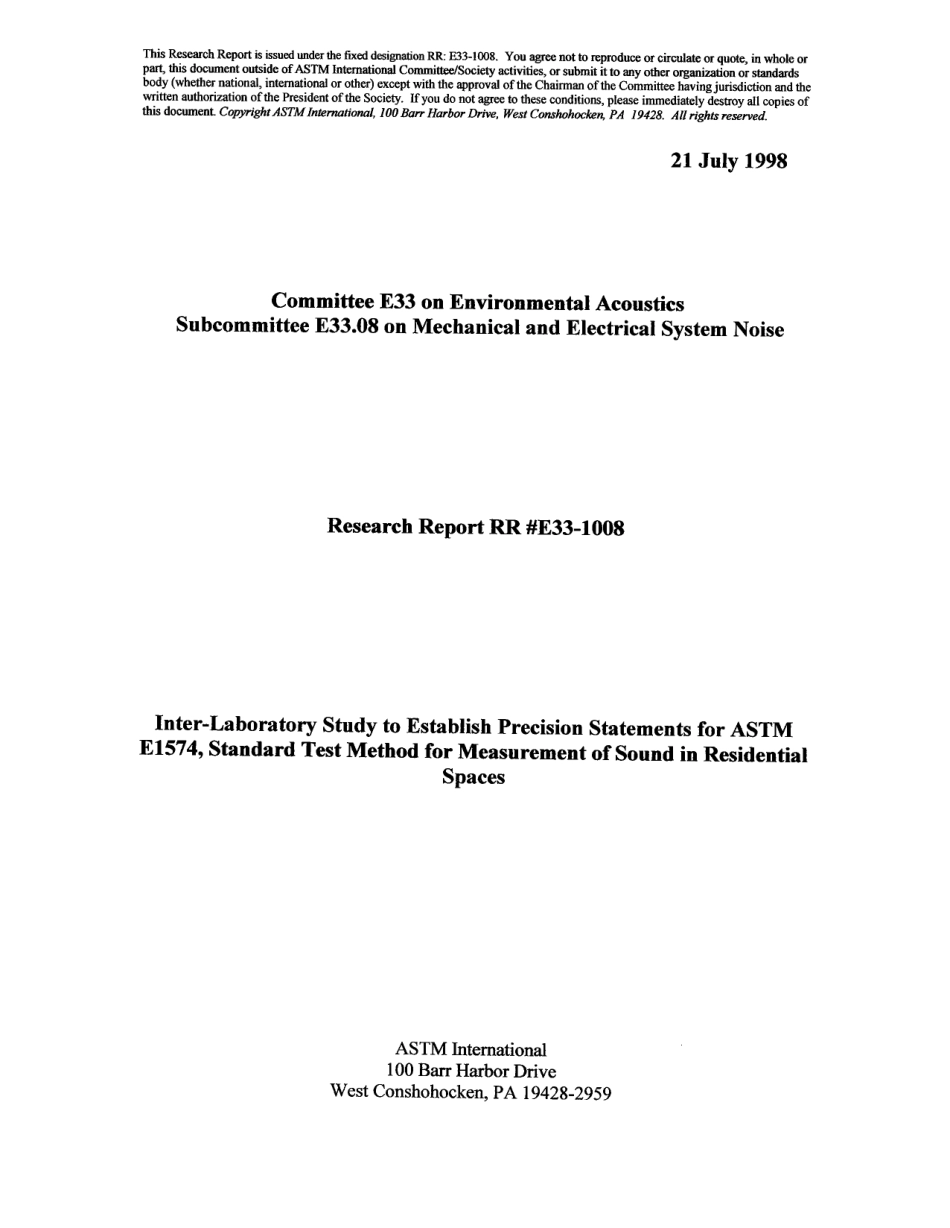 This Research Report is issued under the fixed designation RR: E33-1008. You agree not to reproduce or circulate or quote, in whole or part, this document outside of ASTM International Committee/Society activities, or submit it to any other organization or standards body (whether national, international or other) except with the approval of the Chairman of the Committee having jurisdiction and the written authorization of the President of the Society. If you do not agree to these conditions, please immediately destroy all copies of this document. Copyright ASTM International, 100 Barr Harbor Drive, West Conshohocken, PA 19428. All rights reserved.

21 July 1998

Committee E33 on Environmental Acoustics
Subcommittee E33.08 on Mechanical and Electrical System Noise

Research Report RR #E33-1008

Inter-Laboratory Study to Establish Precision Statements for ASTM E1574, Standard Test Method for Measurement of Sound in Residential Spaces

ASTM International
100 Barr Harbor Drive
West Conshohocken, PA 19428-2959